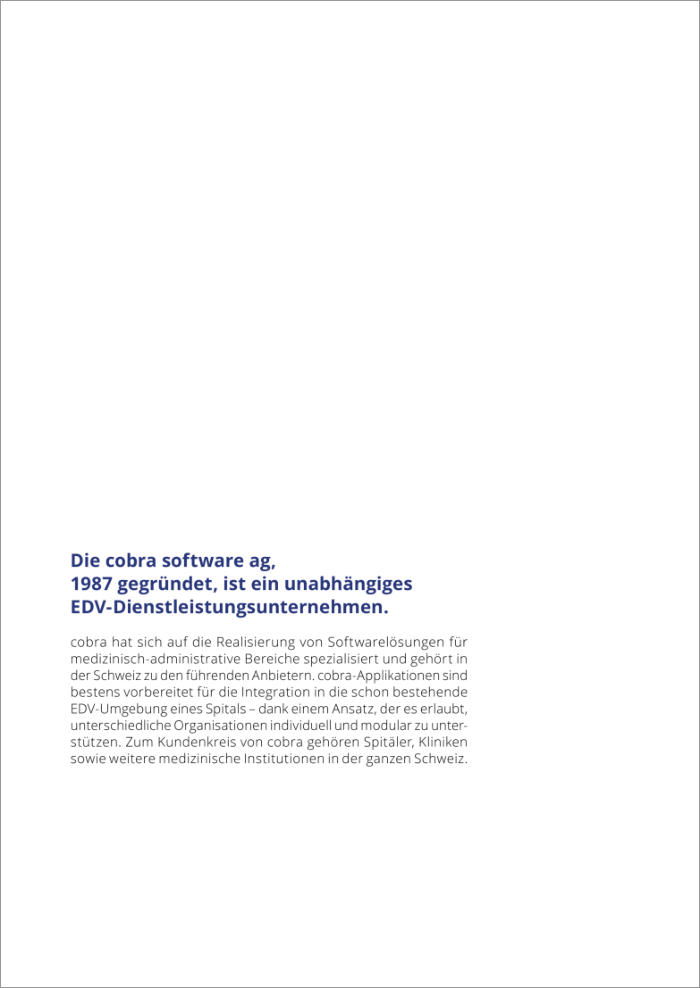 Die cobra software ag, 1987 gegründet, ist ein unabhängiges EDV-Dienstleistungsunternehmen.

cobra hat sich auf die Realisierung von Softwarelösungen für medizinisch-administrative Bereiche spezialisiert und gehört in der Schweiz zu den führenden Anbietern. cobra-Applikationen sind bestens vorbereitet für die Integration in die schon bestehende EDV-Umgebung eines Spitals – dank einem Ansatz, der es erlaubt, unterschiedliche Organisationen individuell und modular zu unterstützen. Zum Kundenkreis von cobra gehören Spitäler, Kliniken sowie weitere medizinische Institutionen in der ganzen Schweiz.